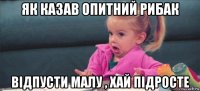 ЯК КАЗАВ ОПИТНИЙ РИБАК

ВІДПУСТИ МАЛУ , ХАЙ ПІДРОСТЕ